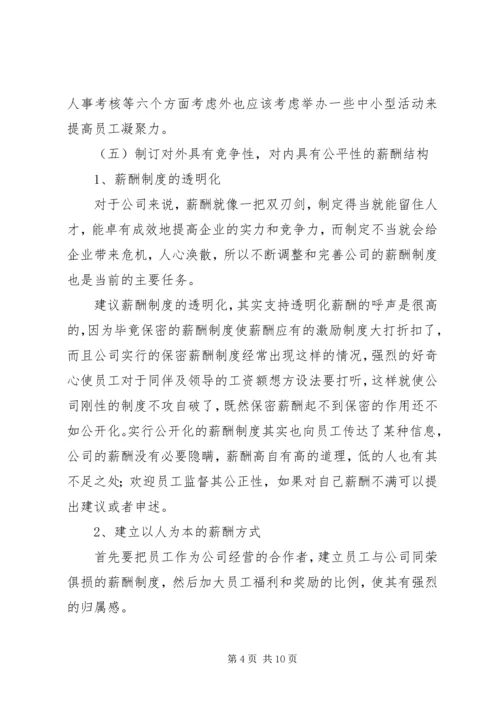 人事考核等六个方面考虑外也应该考虑举办一些中小型活动来提高员工凝聚力。

（五）制订对外具有竞争性，对内具有公平性的薪酬结构

1、薪酬制度的透明化

对于公司来说，薪酬就像一把双刃剑，制定得当就能留住人才，能卓有成效地提高企业的实力和竞争力，而制定不当就会给企业带来危机，人心涣散，所以不断调整和完善公司的薪酬制度也是当前的主要任务。

建议薪酬制度的透明化，其实支持透明化薪酬的呼声是很高的，因为毕竟保密的薪酬制度使薪酬应有的激励制度大打折扣了，而且公司实行的保密薪酬制度经常出现这样的情况，强烈的好奇心使员工对于同伴及领导的工资额想方设法要打听，这样就使公司刚性的制度不攻自破了，既然保密薪酬起不到保密的作用还不如公开化。实行公开化的薪酬制度其实也向员工传达了某种信息，公司的薪酬没有必要隐瞒，薪酬高自有高的道理，低的人也有其不足之处；欢迎员工监督其公正性，如果对自己薪酬不满可以提出建议或者申述。

2、建立以人为本的薪酬方式

首先要把员工作为公司经营的合作者，建立员工与公司同荣俱损的薪酬制度，然后加大员工福利和奖励的比例，使其有强烈的归属感。

第 4 页 共 10 页